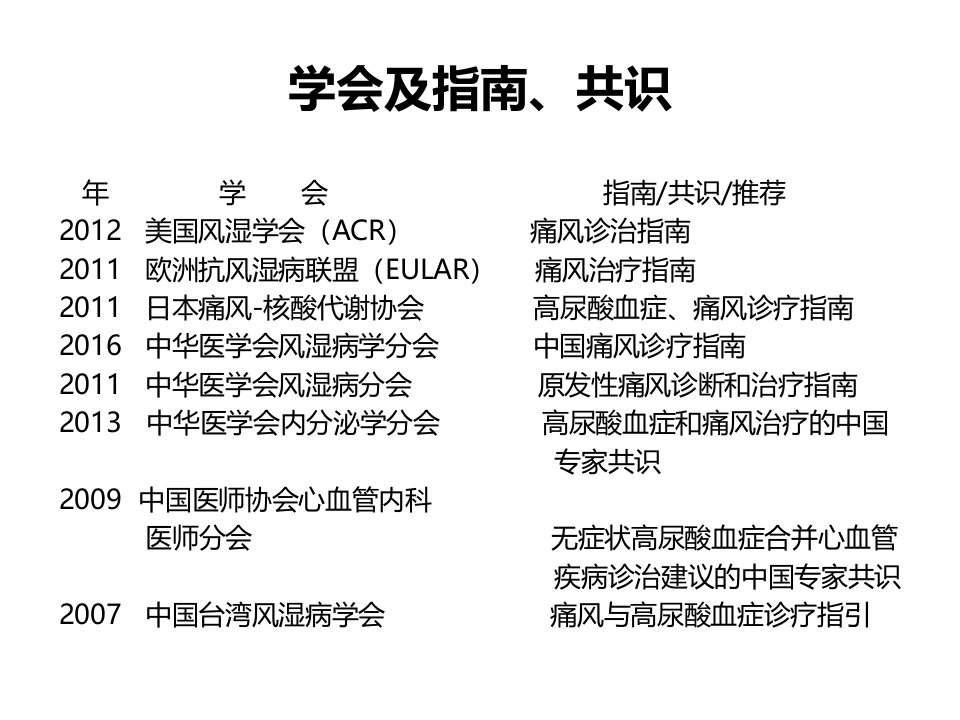 学会及指南、共识

| 年 | 学 会 | 指南/共识/推荐 |
|---|---|---|
| 2012 | 美国风湿学会（ACR） | 痛风诊治指南 |
| 2011 | 欧洲抗风湿病联盟（EULAR） | 痛风治疗指南 |
| 2011 | 日本痛风-核酸代谢协会 | 高尿酸血症、痛风诊疗指南 |
| 2016 | 中华医学会风湿病学分会 | 中国痛风诊疗指南 |
| 2011 | 中华医学会风湿病分会 | 原发性痛风诊断和治疗指南 |
| 2013 | 中华医学会内分泌学分会 | 高尿酸血症和痛风治疗的中国专家共识 |
| 2009 | 中国医师协会心血管内科医师分会 | 无症状高尿酸血症合并心血管疾病诊治建议的中国专家共识 |
| 2007 | 中国台湾风湿病学会 | 痛风与高尿酸血症诊疗指引 |